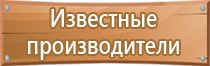 Известные производители